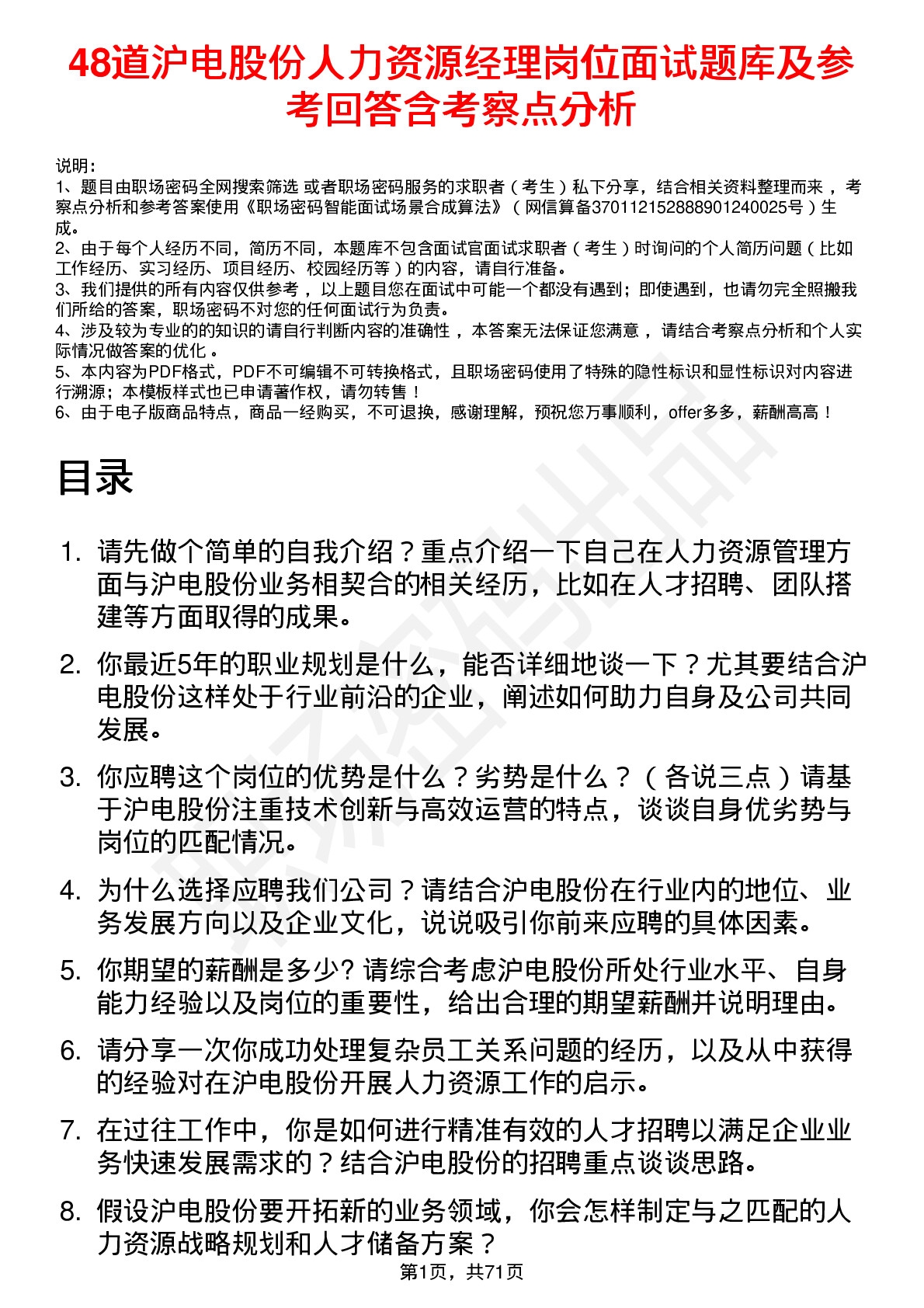 48道沪电股份人力资源经理岗位面试题库及参考回答含考察点分析

说明：
1、题目由职场密码全网搜索筛选 或者职场密码服务的求职者（考生）私下分享，结合相关资料整理而来 ，考察点分析和参考答案使用《职场密码智能面试场景合成算法》（网信算备370112152888901240025号）生成。
2、由于每个人经历不同，简历不同，本题库不包含面试官面试求职者（考生）时询问的个人简历问题（比如工作经历、实习经历、项目经历、校园经历等）的内容，请自行准备。
3、我们提供的所有内容仅供参考 ，以上题目您在面试中可能一个都没有遇到；即使遇到，也请勿完全照搬我们所给的答案，职场密码不对您的任何面试行为负责。
4、涉及较为专业的的知识的请自行判断内容的准确性 ，本答案无法保证您满意 ，请结合考察点分析和个人实际情况做答案的优化 。
5、本内容为PDF格式，PDF不可编辑不可转换格式，且职场密码使用了特殊的隐性标识和显性标识对内容进行溯源；本模板样式也已申请著作权，请勿转售！
6、由于电子版商品特点，商品一经购买，不可退换，感谢理解，预祝您万事顺利，offer多多，薪酬高高！

目录

1. 请先做个简单的自我介绍？重点介绍一下自己在人力资源管理方面与沪电股份业务相契合的相关经历，比如在人才招聘、团队搭建等方面取得的成果。

2. 你最近5年的职业规划是什么，能否详细地谈一下？尤其要结合沪电股份这样处于行业前沿的企业，阐述如何助力自身及公司共同发展。

3. 你应聘这个岗位的优势是什么？劣势是什么？（各说三点）请基于沪电股份注重技术创新与高效运营的特点，谈谈自身优劣势与岗位的匹配情况。

4. 为什么选择应聘我们公司？请结合沪电股份在行业内的地位、业务发展方向以及企业文化，说说吸引你前来应聘的具体因素。

5. 你期望的薪酬是多少? 请综合考虑沪电股份所处行业水平、自身能力经验以及岗位的重要性，给出合理的期望薪酬并说明理由。

6. 请分享一次你成功处理复杂员工关系问题的经历，以及从中获得的经验对在沪电股份开展人力资源工作的启示。

7. 在过往工作中，你是如何进行精准有效的人才招聘以满足企业业务快速发展需求的？结合沪电股份的招聘重点谈谈思路。

8. 假设沪电股份要开拓新的业务领域，你会怎样制定与之匹配的人力资源战略规划和人才储备方案？

第1页，共71页